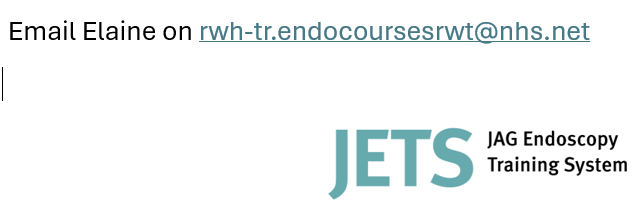 Email Elaine on rwh-tr.endocoursesrwt@nhs.net

JETS JAG Endoscopy Training System